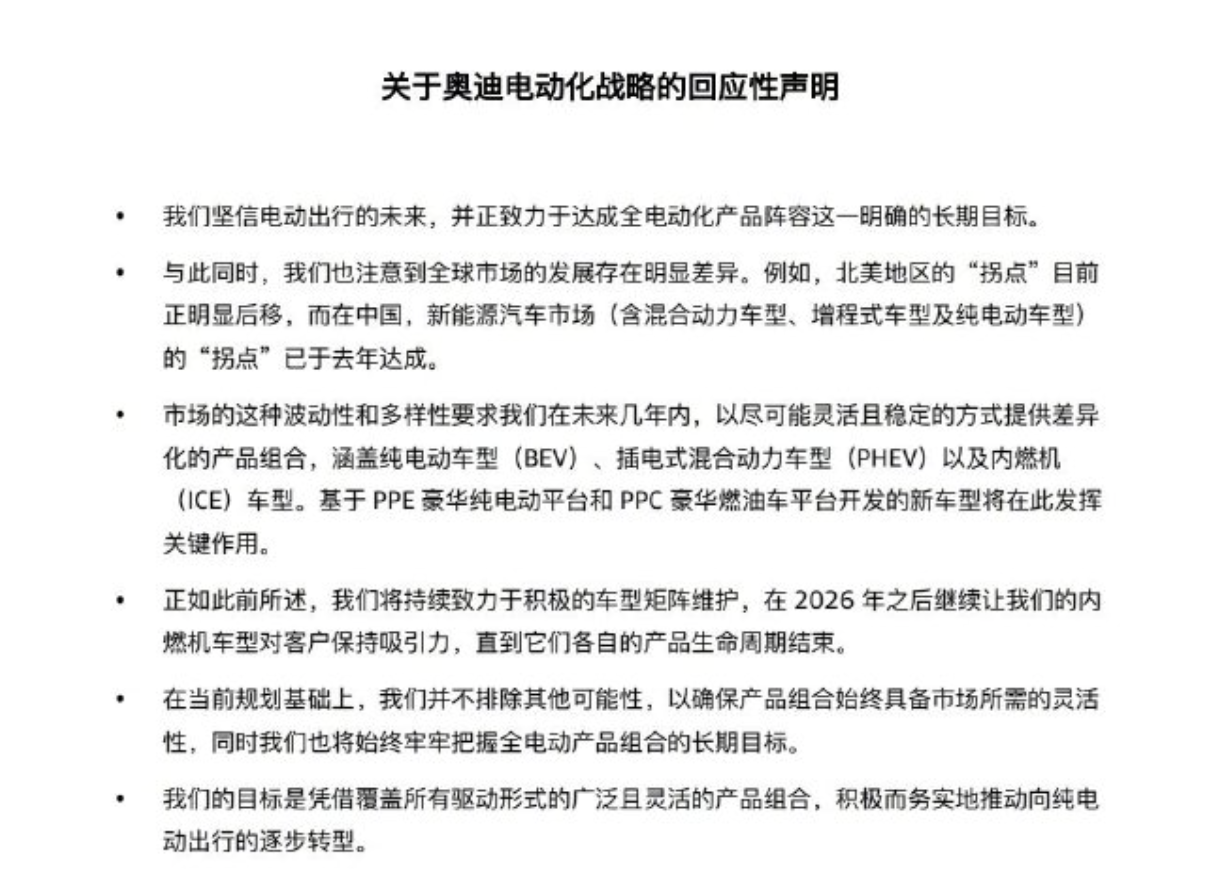 关于奥迪电动化战略的回应性声明

• 我们坚信电动出行的未来，并正致力于达成全电动化产品阵容这一明确的长期目标。

• 与此同时，我们也注意到全球市场的发展存在明显差异。例如，北美地区的“拐点”目前正明显后移，而在中国，新能源汽车市场（含混合动力车型、增程式车型及纯电动车型）的“拐点”已于去年达成。

• 市场的这种波动性和多样性要求我们在未来几年内，以尽可能灵活且稳定的方式提供差异化的产品组合，涵盖纯电动车型（BEV）、插电式混合动力车型（PHEV）以及内燃机（ICE）车型。基于 PPE 豪华纯电动平台和 PPC 豪华燃油车平台开发的新车型将在此发挥关键作用。

• 正如此前所述，我们将持续致力于积极的车型矩阵维护，在 2026 年之后继续让我们的内燃机车型对客户保持吸引力，直到它们各自的产品生命周期结束。

• 在当前规划基础上，我们并不排除其他可能性，以确保产品组合始终具备市场所需的灵活性，同时我们也将始终牢牢把握全电动产品组合的长期目标。

• 我们的目标是凭借覆盖所有驱动形式的广泛且灵活的产品组合，积极而务实地推动向纯电动出行的逐步转型。